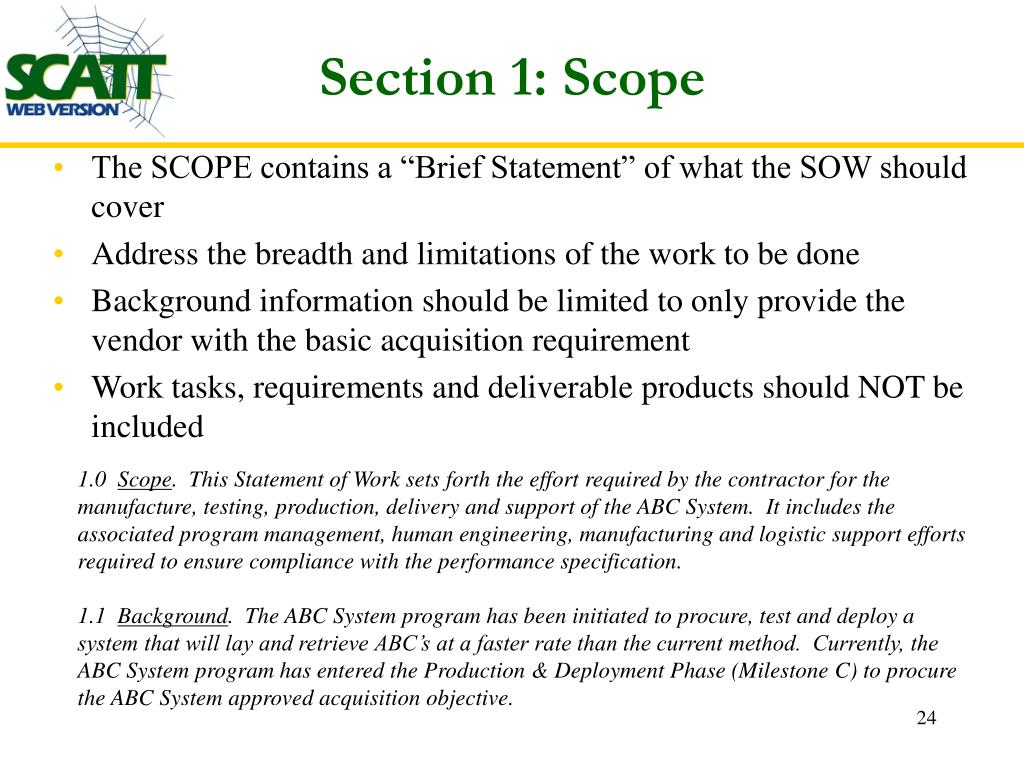 SCATT
WEB VERSION

Section 1: Scope

• The SCOPE contains a “Brief Statement” of what the SOW should cover
• Address the breadth and limitations of the work to be done
• Background information should be limited to only provide the vendor with the basic acquisition requirement
• Work tasks, requirements and deliverable products should NOT be included

1.0 Scope. This Statement of Work sets forth the effort required by the contractor for the manufacture, testing, production, delivery and support of the ABC System. It includes the associated program management, human engineering, manufacturing and logistic support efforts required to ensure compliance with the performance specification.

1.1 Background. The ABC System program has been initiated to procure, test and deploy a system that will lay and retrieve ABC’s at a faster rate than the current method. Currently, the ABC System program has entered the Production & Deployment Phase (Milestone C) to procure the ABC System approved acquisition objective.

24